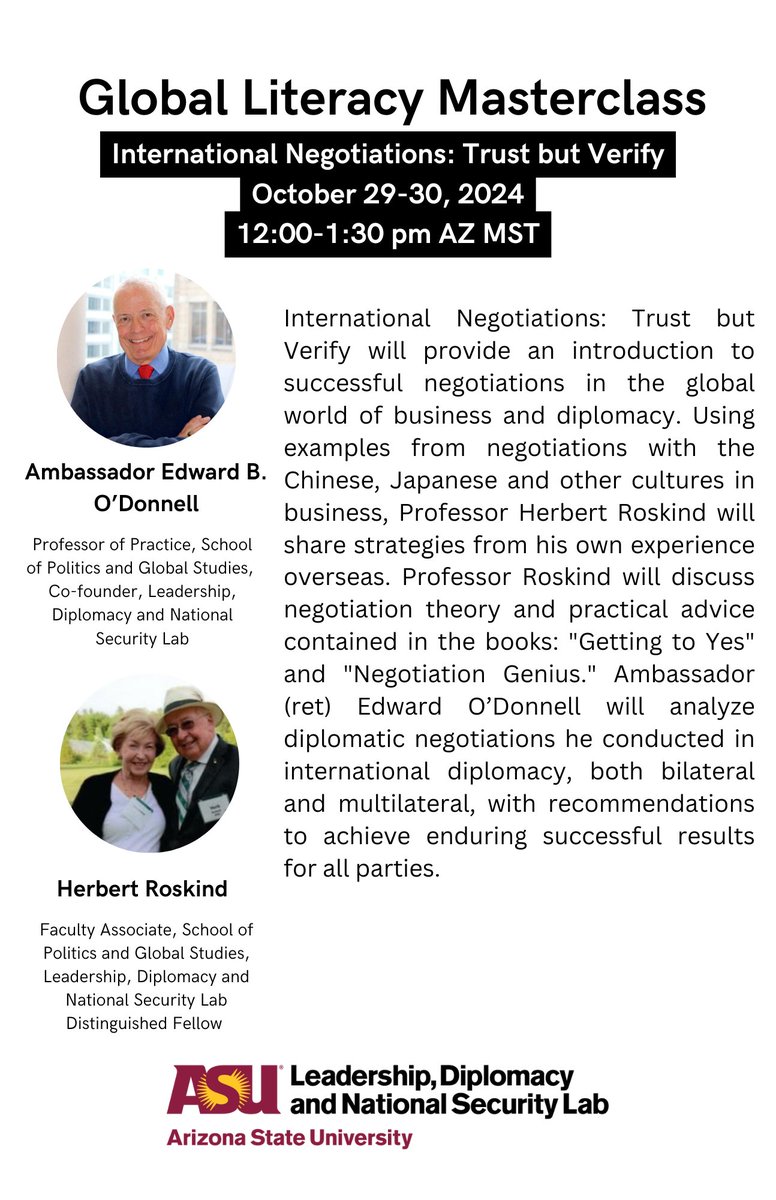 Global Literacy Masterclass

International Negotiations: Trust but Verify
October 29-30, 2024
12:00-1:30 pm AZ MST

Ambassador Edward B. O'Donnell

Professor of Practice, School of Politics and Global Studies, Co-founder, Leadership, Diplomacy and National Security Lab

Herbert Roskind

Faculty Associate, School of Politics and Global Studies, Leadership, Diplomacy and National Security Lab Distinguished Fellow

International Negotiations: Trust but Verify will provide an introduction to successful negotiations in the global world of business and diplomacy. Using examples from negotiations with the Chinese, Japanese and other cultures in business, Professor Herbert Roskind will share strategies from his own experience overseas. Professor Roskind will discuss negotiation theory and practical advice contained in the books: "Getting to Yes" and "Negotiation Genius." Ambassador (ret) Edward O'Donnell will analyze diplomatic negotiations he conducted in international diplomacy, both bilateral and multilateral, with recommendations to achieve enduring successful results for all parties.

ASU Leadership, Diplomacy and National Security Lab
Arizona State University